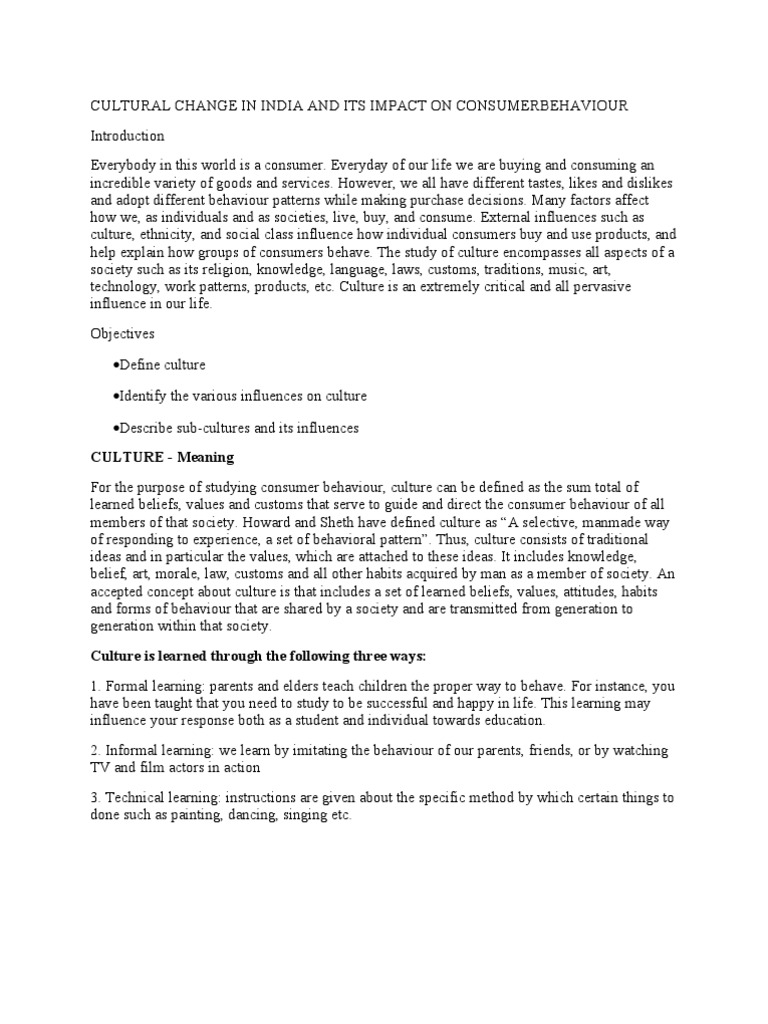 CULTURAL CHANGE IN INDIA AND ITS IMPACT ON CONSUMERBEHAVIOUR

Introduction

Everybody in this world is a consumer. Everyday of our life we are buying and consuming an incredible variety of goods and services. However, we all have different tastes, likes and dislikes and adopt different behaviour patterns while making purchase decisions. Many factors affect how we, as individuals and as societies, live, buy, and consume. External influences such as culture, ethnicity, and social class influence how individual consumers buy and use products, and help explain how groups of consumers behave. The study of culture encompasses all aspects of a society such as its religion, knowledge, language, laws, customs, traditions, music, art, technology, work patterns, products, etc. Culture is an extremely critical and all pervasive influence in our life.

Objectives

•Define culture

•Identify the various influences on culture

•Describe sub-cultures and its influences

CULTURE - Meaning

For the purpose of studying consumer behaviour, culture can be defined as the sum total of learned beliefs, values and customs that serve to guide and direct the consumer behaviour of all members of that society. Howard and Sheth have defined culture as “A selective, manmade way of responding to experience, a set of behavioral pattern”. Thus, culture consists of traditional ideas and in particular the values, which are attached to these ideas. It includes knowledge, belief, art, morale, law, customs and all other habits acquired by man as a member of society. An accepted concept about culture is that includes a set of learned beliefs, values, attitudes, habits and forms of behaviour that are shared by a society and are transmitted from generation to generation within that society.

Culture is learned through the following three ways:

1. Formal learning: parents and elders teach children the proper way to behave. For instance, you have been taught that you need to study to be successful and happy in life. This learning may influence your response both as a student and individual towards education.

2. Informal learning: we learn by imitating the behaviour of our parents, friends, or by watching TV and film actors in action

3. Technical learning: instructions are given about the specific method by which certain things to done such as painting, dancing, singing etc.